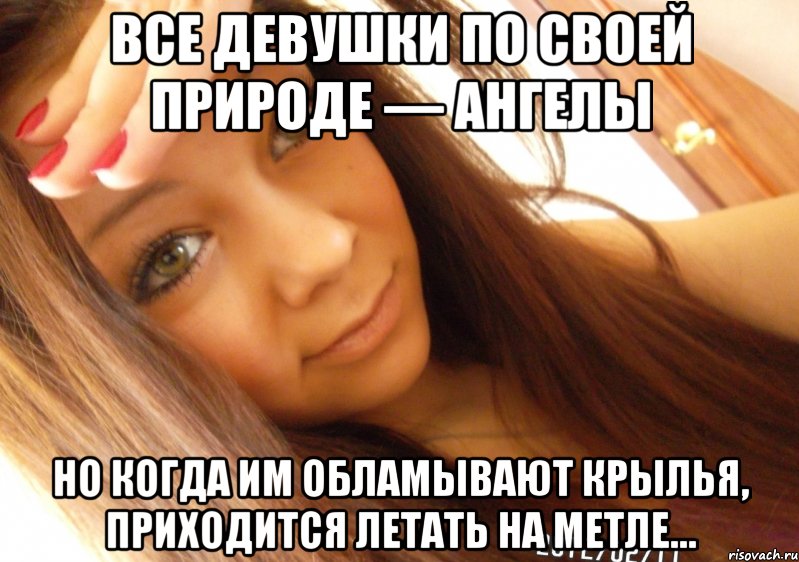 ВСЕ ДЕВУШКИ ПО СВОЕЙ ПРИРОДЕ — АНГЕЛЫ

НО КОГДА ИМ ОБЛАМЫВАЮТ КРЫЛЬЯ, ПРИХОДИТСЯ ЛЕТАТЬ НА МЕТЛЕ...

risovach.ru